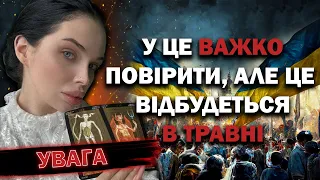 У ЦЕ ВАЖКО ПОВІРИТИ, АЛЕ ЦЕ ВІДБУДЕТЬСЯ В ТРАВНІ

УВАГА